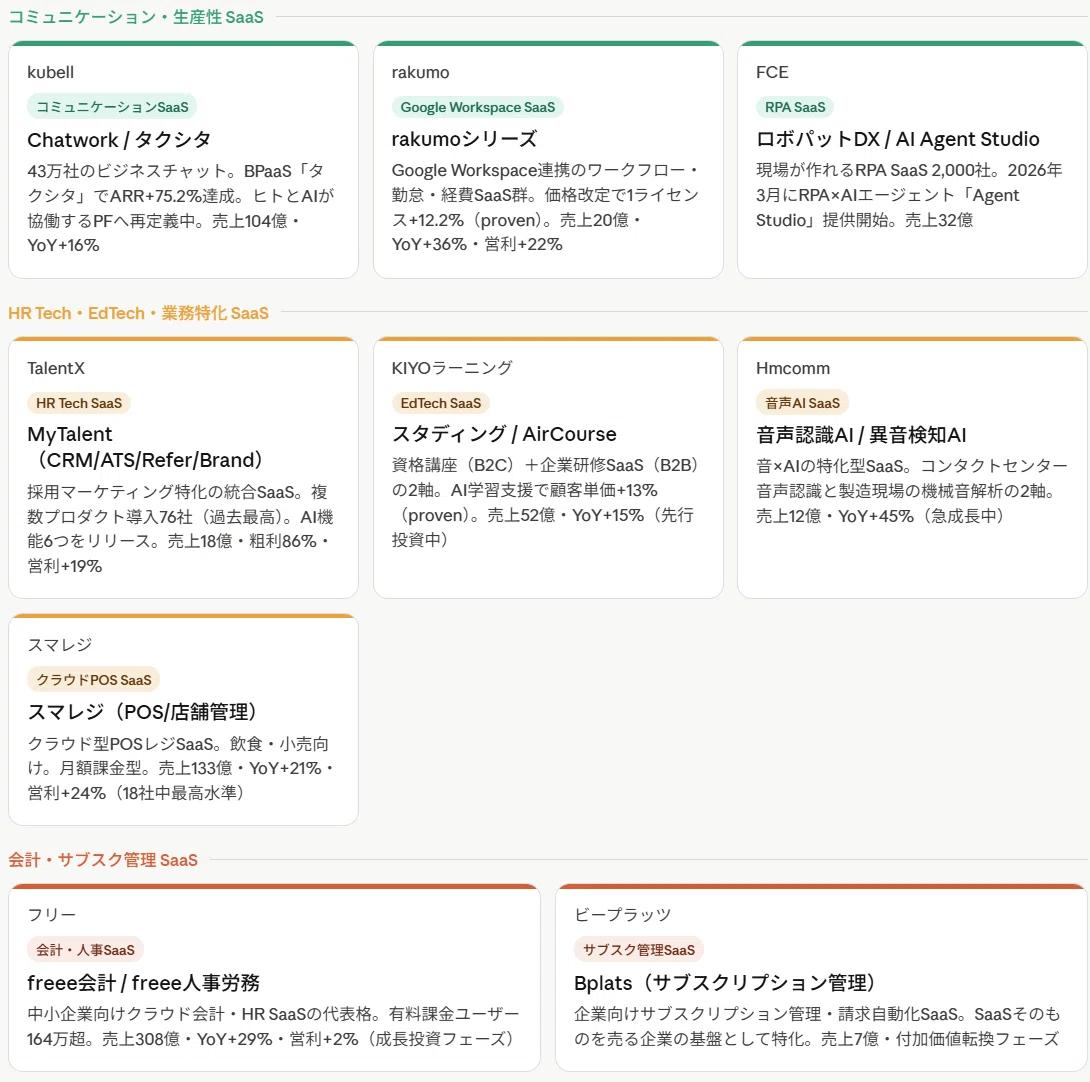 コミュニケーション・生産性 SaaS

kubell
コミュニケーションSaaS
Chatwork / タクシタ
43万社のビジネスチャット。BPaaS「タクシタ」でARR+75.2%達成。ヒトとAIが協働するPFへ再定義中。売上104億・YoY+16%

rakumo
Google Workspace SaaS
rakumoシリーズ
Google Workspace連携のワークフロー・勤怠・経費SaaS群。価格改定で1ライセンス+12.2%（proven）。売上20億・YoY+36%・営利+22%

FCE
RPA SaaS
ロボパットDX / AI Agent Studio
現場が作れるRPA SaaS 2,000社。2026年3月にRPA×AIエージェント「Agent Studio」提供開始。売上32億

HR Tech・EdTech・業務特化 SaaS

TalentX
HR Tech SaaS
MyTalent（CRM/ATS/Refer/Brand）
採用マーケティング特化の統合SaaS。複数プロダクト導入76社（過去最高）。AI機能6つをリリース。売上18億・粗利86%・営利+19%

KIYOラーニング
EdTech SaaS
スタディング / AirCourse
資格講座（B2C）＋企業研修SaaS（B2B）の2軸。AI学習支援で顧客単価+13%（proven）。売上52億・YoY+15%（先行投資中）

Hmcomm
音声AI SaaS
音声認識AI / 異音検知AI
音×AIの特化型SaaS。コンタクトセンター音声認識と製造現場の機械音解析の2軸。売上12億・YoY+45%（急成長中）

スマレジ
クラウドPOS SaaS
スマレジ（POS/店舗管理）
クラウド型POSレジSaaS。飲食・小売向け。月額課金型。売上133億・YoY+21%・営利+24%（18社中最高水準）

会計・サブスク管理 SaaS

フリー
会計・人事SaaS
freee会計 / freee人事労務
中小企業向けクラウド会計・HR SaaSの代表格。有料課金ユーザー164万超。売上308億・YoY+29%・営利+2%（成長投資フェーズ）

ビープラッツ
サブスク管理SaaS
Bplats（サブスクリプション管理）
企業向けサブスクリプション管理・請求自動化SaaS。SaaSそのものを売る企業の基盤として特化。売上7億・付加価値転換フェーズ